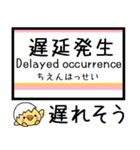 遅延発生
Delayed occurrence
ちえんはっせい

遅れそう